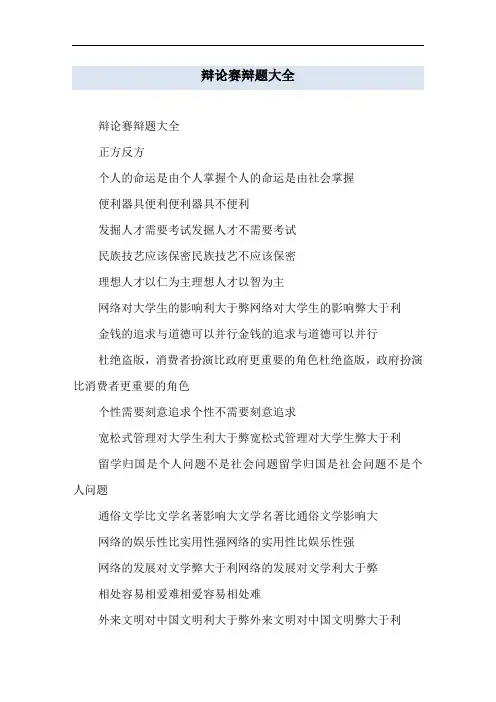 辩论赛辩题大全

辩论赛辩题大全

正方反方

个人的命运是由个人掌握个人的命运是由社会掌握

便利器具便利便利器具不便利

发掘人才需要考试发掘人才不需要考试

民族技艺应该保密民族技艺不应该保密

理想人才以仁为主理想人才以智为主

网络对大学生的影响利大于弊网络对大学生的影响弊大于利

金钱的追求与道德可以并行金钱的追求与道德可以并行

杜绝盗版，消费者扮演比政府更重要的角色杜绝盗版，政府扮演比消费者更重要的角色

个性需要刻意追求个性不需要刻意追求

宽松式管理对大学生利大于弊宽松式管理对大学生弊大于利

留学归国是个人问题不是社会问题留学归国是社会问题不是个人问题

通俗文学比文学名著影响大文学名著比通俗文学影响大

网络的娱乐性比实用性强网络的实用性比娱乐性强

网络的发展对文学弊大于利网络的发展对文学利大于弊

相处容易相爱难相爱容易相处难

外来文明对中国文明利大于弊外来文明对中国文明弊大于利